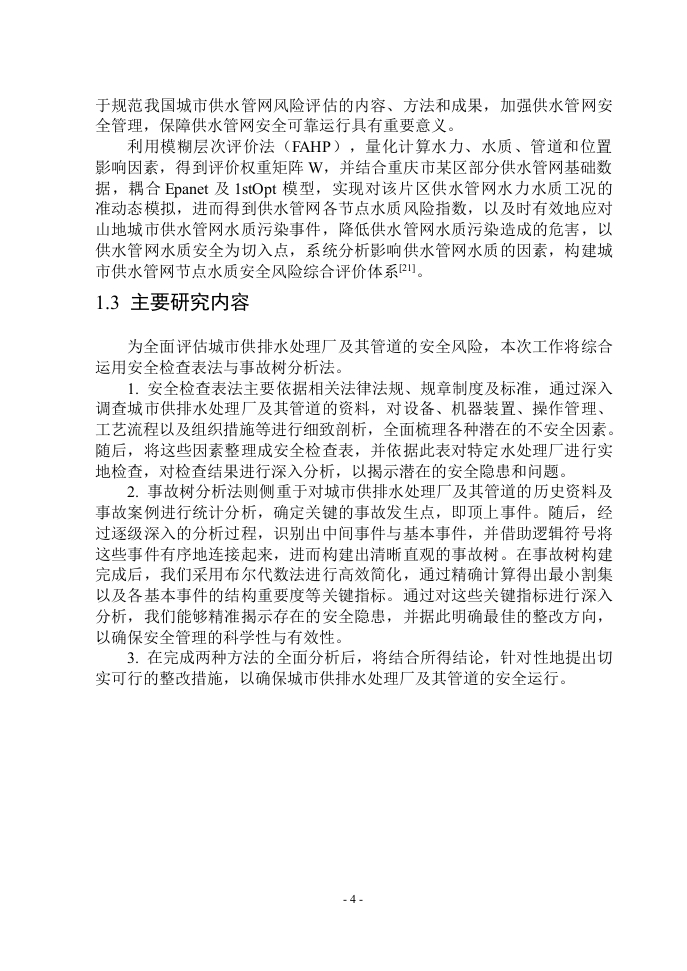 于规范我国城市供水管网风险评估的内容、方法和成果，加强供水管网安全管理，保障供水管网安全可靠运行具有重要意义。

利用模糊层次评价法（FAHP），量化计算水力、水质、管道和位置影响因素，得到评价权重矩阵 W，并结合重庆市某区部分供水管网基础数据，耦合 Epanet 及 1stOpt 模型，实现对该片区供水管网水力水质工况的准动态模拟，进而得到供水管网各节点水质风险指数，以及时有效地应对山地城市供水管网水质污染事件，降低供水管网水质污染造成的危害，以供水管网水质安全为切入点，系统分析影响供水管网水质的因素，构建城市供水管网节点水质安全风险综合评价体系$^{[21]}$。

1.3 主要研究内容

为全面评估城市供排水处理厂及其管道的安全风险，本次工作将综合运用安全检查表法与事故树分析法。

1. 安全检查表法主要依据相关法律法规、规章制度及标准，通过深入调查城市供排水处理厂及其管道的资料，对设备、机器装置、操作管理、工艺流程以及组织措施等进行细致剖析，全面梳理各种潜在的不安全因素。随后，将这些因素整理成安全检查表，并依据此表对特定水处理厂进行实地检查，对检查结果进行深入分析，以揭示潜在的安全隐患和问题。

2. 事故树分析法则侧重于对城市供排水处理厂及其管道的历史资料及事故案例进行统计分析，确定关键的事故发生点，即顶上事件。随后，经过逐级深入的分析过程，识别出中间事件与基本事件，并借助逻辑符号将这些事件有序地连接起来，进而构建出清晰直观的事故树。在事故树构建完成后，我们采用布尔代数法进行高效简化，通过精确计算得出最小割集以及各基本事件的结构重要度等关键指标。通过对这些关键指标进行深入分析，我们能够精准揭示存在的安全隐患，并据此明确最佳的整改方向，以确保安全管理的科学性与有效性。

3. 在完成两种方法的全面分析后，将结合所得结论，针对性地提出切实可行的整改措施，以确保城市供排水处理厂及其管道的安全运行。

- 4 -